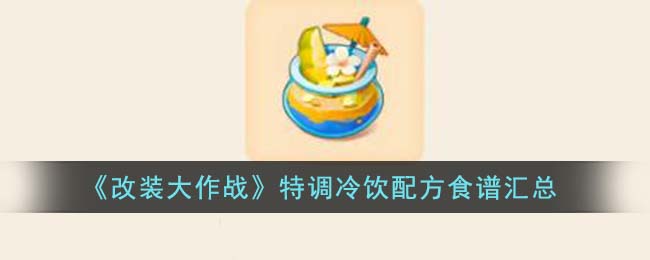 《改装大作战》特调冷饮配方食谱汇总